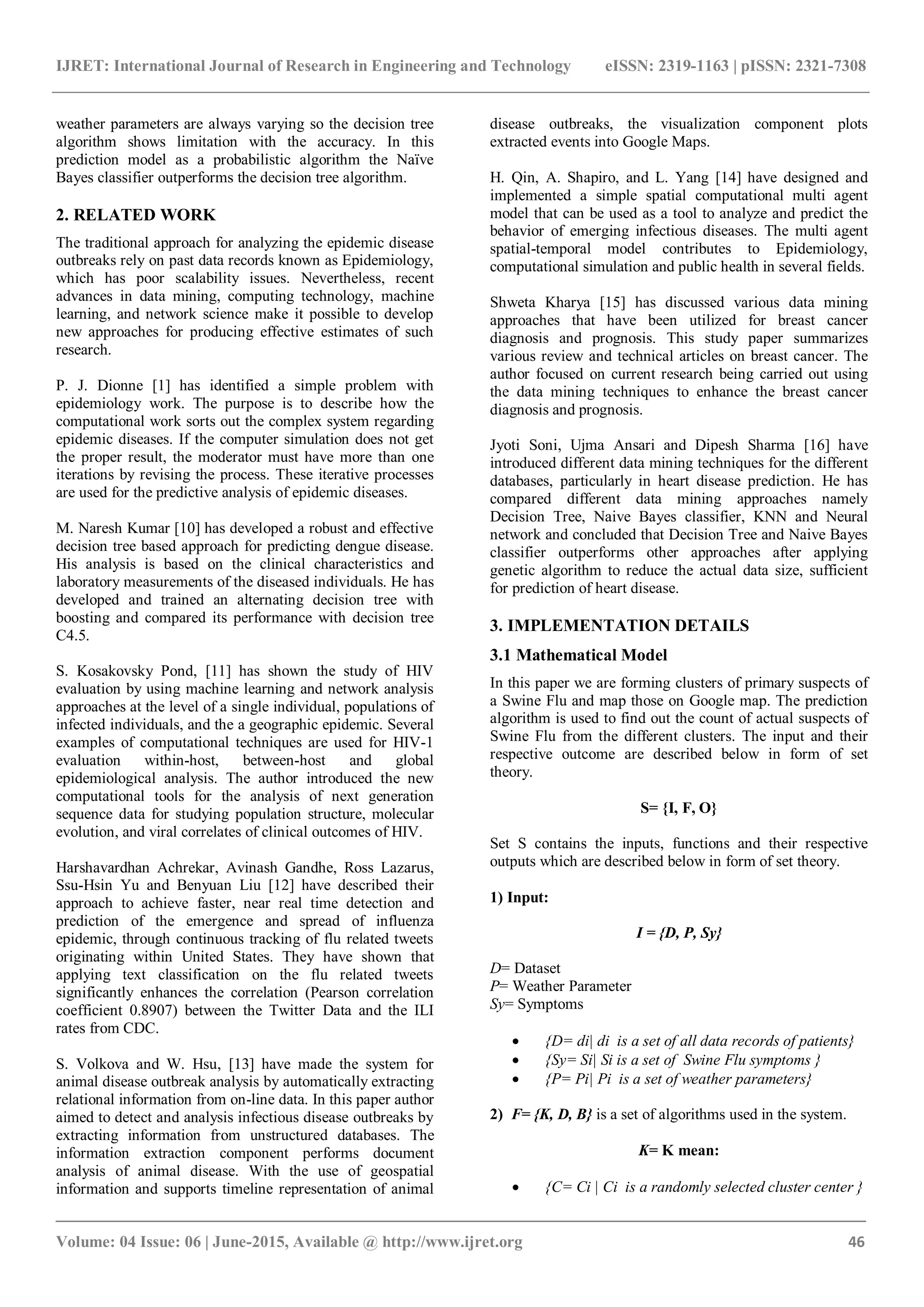 IJRET: International Journal of Research in Engineering and Technology eISSN: 2319-1163 | pISSN: 2321-7308

weather parameters are always varying so the decision tree algorithm shows limitation with the accuracy. In this prediction model as a probabilistic algorithm the Naïve Bayes classifier outperforms the decision tree algorithm.

2. RELATED WORK

The traditional approach for analyzing the epidemic disease outbreaks rely on past data records known as Epidemiology, which has poor scalability issues. Nevertheless, recent advances in data mining, computing technology, machine learning, and network science make it possible to develop new approaches for producing effective estimates of such research.

P. J. Dionne [1] has identified a simple problem with epidemiology work. The purpose is to describe how the computational work sorts out the complex system regarding epidemic diseases. If the computer simulation does not get the proper result, the moderator must have more than one iterations by revising the process. These iterative processes are used for the predictive analysis of epidemic diseases.

M. Naresh Kumar [10] has developed a robust and effective decision tree based approach for predicting dengue disease. His analysis is based on the clinical characteristics and laboratory measurements of the diseased individuals. He has developed and trained an alternating decision tree with boosting and compared its performance with decision tree C4.5.

S. Kosakovsky Pond, [11] has shown the study of HIV evaluation by using machine learning and network analysis approaches at the level of a single individual, populations of infected individuals, and the a geographic epidemic. Several examples of computational techniques are used for HIV-1 evaluation within-host, between-host and global epidemiological analysis. The author introduced the new computational tools for the analysis of next generation sequence data for studying population structure, molecular evolution, and viral correlates of clinical outcomes of HIV.

Harshavardhan Achrekar, Avinash Gandhe, Ross Lazarus, Ssu-Hsin Yu and Benyuan Liu [12] have described their approach to achieve faster, near real time detection and prediction of the emergence and spread of influenza epidemic, through continuous tracking of flu related tweets originating within United States. They have shown that applying text classification on the flu related tweets significantly enhances the correlation (Pearson correlation coefficient 0.8907) between the Twitter Data and the ILI rates from CDC.

S. Volkova and W. Hsu, [13] have made the system for animal disease outbreak analysis by automatically extracting relational information from on-line data. In this paper author aimed to detect and analysis infectious disease outbreaks by extracting information from unstructured databases. The information extraction component performs document analysis of animal disease. With the use of geospatial information and supports timeline representation of animal disease outbreaks, the visualization component plots extracted events into Google Maps.

H. Qin, A. Shapiro, and L. Yang [14] have designed and implemented a simple spatial computational multi agent model that can be used as a tool to analyze and predict the behavior of emerging infectious diseases. The multi agent spatial-temporal model contributes to Epidemiology, computational simulation and public health in several fields.

Shweta Kharya [15] has discussed various data mining approaches that have been utilized for breast cancer diagnosis and prognosis. This study paper summarizes various review and technical articles on breast cancer. The author focused on current research being carried out using the data mining techniques to enhance the breast cancer diagnosis and prognosis.

Jyoti Soni, Ujma Ansari and Dipesh Sharma [16] have introduced different data mining techniques for the different databases, particularly in heart disease prediction. He has compared different data mining approaches namely Decision Tree, Naive Bayes classifier, KNN and Neural network and concluded that Decision Tree and Naive Bayes classifier outperforms other approaches after applying genetic algorithm to reduce the actual data size, sufficient for prediction of heart disease.

3. IMPLEMENTATION DETAILS

3.1 Mathematical Model

In this paper we are forming clusters of primary suspects of a Swine Flu and map those on Google map. The prediction algorithm is used to find out the count of actual suspects of Swine Flu from the different clusters. The input and their respective outcome are described below in form of set theory.

S= {I, F, O}

Set S contains the inputs, functions and their respective outputs which are described below in form of set theory.

1) Input:

I = {D, P, Sy}

D= Dataset
P= Weather Parameter
Sy= Symptoms

• {D= di| di is a set of all data records of patients}
• {Sy= Si| Si is a set of Swine Flu symptoms }
• {P= Pi| Pi is a set of weather parameters}

2) F= {K, D, B} is a set of algorithms used in the system.

K= K mean:

• {C= Ci | Ci is a randomly selected cluster center }

Volume: 04 Issue: 06 | June-2015, Available @ http://www.ijret.org 46